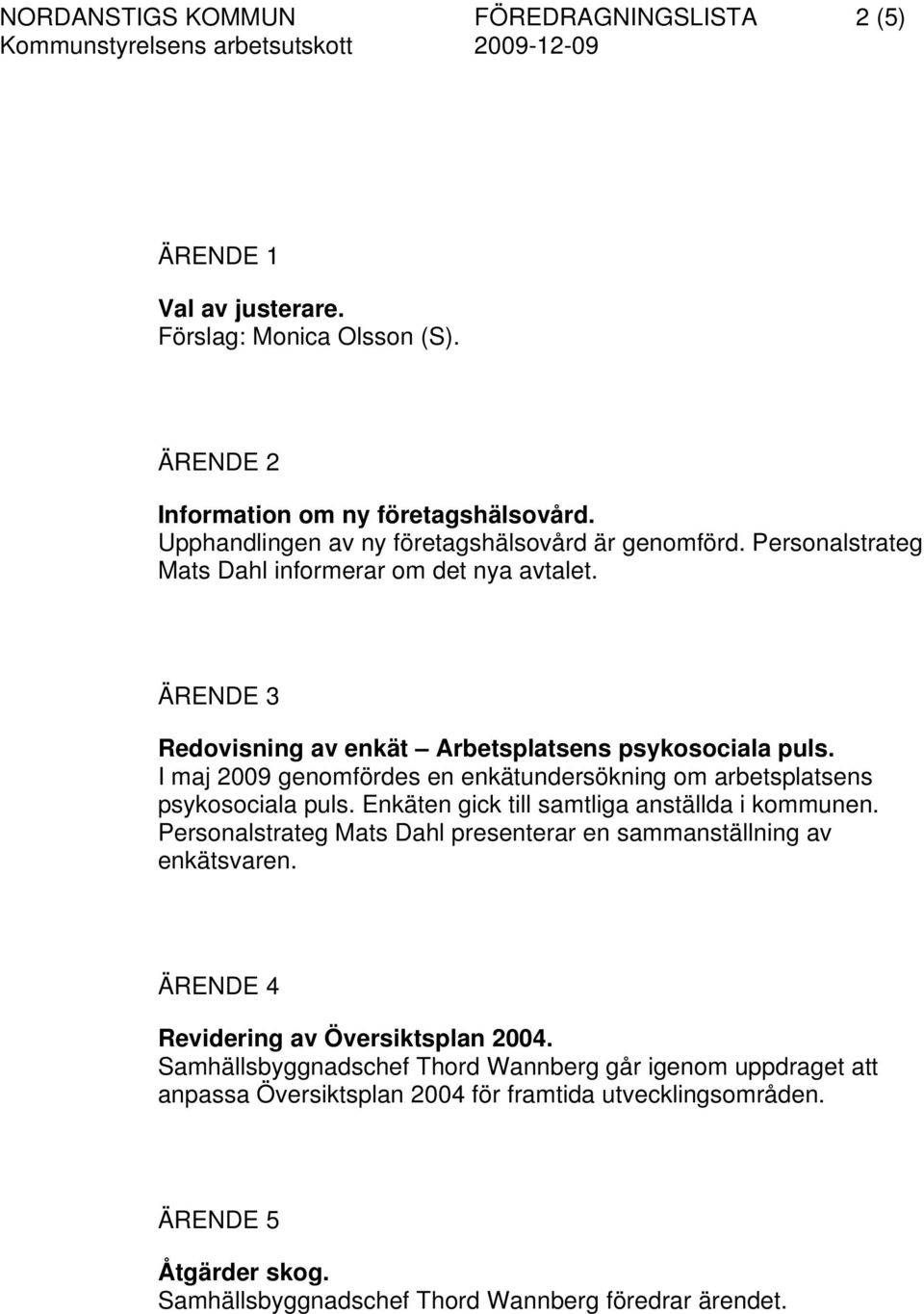 NORDANSTIGS KOMMUN FÖREDRAGNINGSLISTA 2 (5)
Kommunstyrelsens arbetsutskott 2009-12-09

ÄRENDE 1

Val av justerare.
Förslag: Monica Olsson (S).

ÄRENDE 2

Information om ny företagshälsovård.
Upphandlingen av ny företagshälsovård är genomförd. Personalstrateg Mats Dahl informerar om det nya avtalet.

ÄRENDE 3

Redovisning av enkät – Arbetsplatsens psykosociala puls.
I maj 2009 genomfördes en enkätundersökning om arbetsplatsens psykosociala puls. Enkäten gick till samtliga anställda i kommunen. Personalstrateg Mats Dahl presenterar en sammanställning av enkätsvaren.

ÄRENDE 4

Revidering av Översiktsplan 2004.
Samhällsbyggnadschef Thord Wannberg går igenom uppdraget att anpassa Översiktsplan 2004 för framtida utvecklingsområden.

ÄRENDE 5

Åtgärder skog.
Samhällsbyggnadschef Thord Wannberg föredrar ärendet.